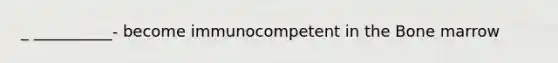 _ __________- become immunocompetent in the Bone marrow